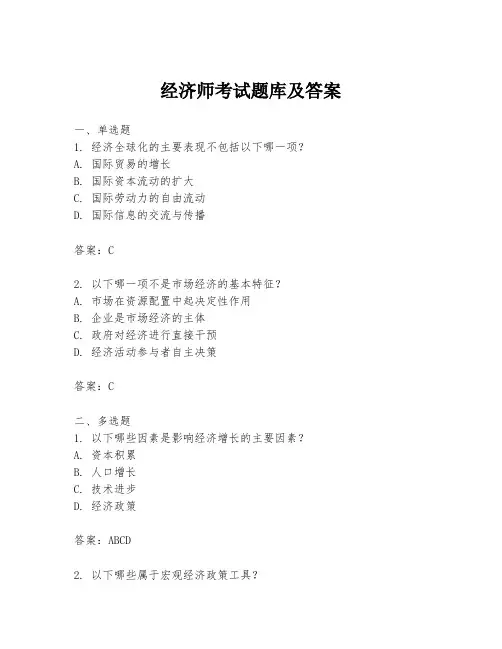 经济师考试题库及答案

一、单选题
1. 经济全球化的主要表现不包括以下哪一项?
A. 国际贸易的增长
B. 国际资本流动的扩大
C. 国际劳动力的自由流动
D. 国际信息的交流与传播

答案:C

2. 以下哪一项不是市场经济的基本特征?
A. 市场在资源配置中起决定性作用
B. 企业是市场经济的主体
C. 政府对经济进行直接干预
D. 经济活动参与者自主决策

答案:C

二、多选题
1. 以下哪些因素是影响经济增长的主要因素?
A. 资本积累
B. 人口增长
C. 技术进步
D. 经济政策

答案:ABCD

2. 以下哪些属于宏观经济政策工具?